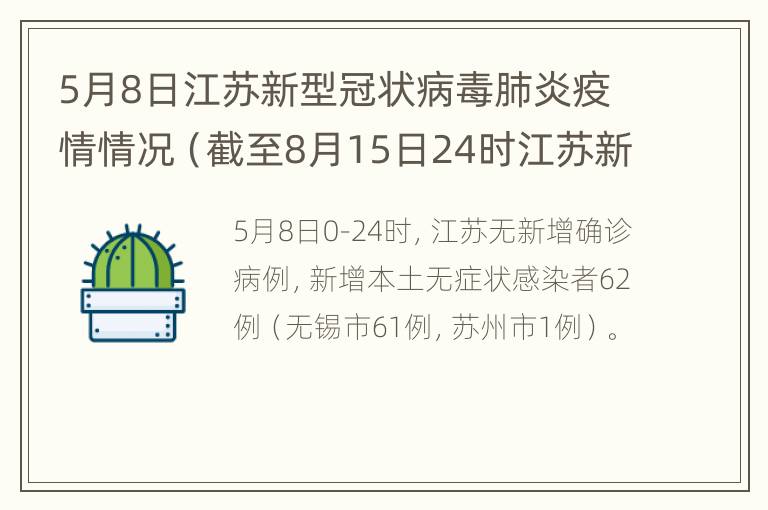 5月8日江苏新型冠状病毒肺炎疫情情况（截至8月15日24时江苏新

5月8日0-24时，江苏无新增确诊病例，新增本土无症状感染者62例（无锡市61例，苏州市1例）。